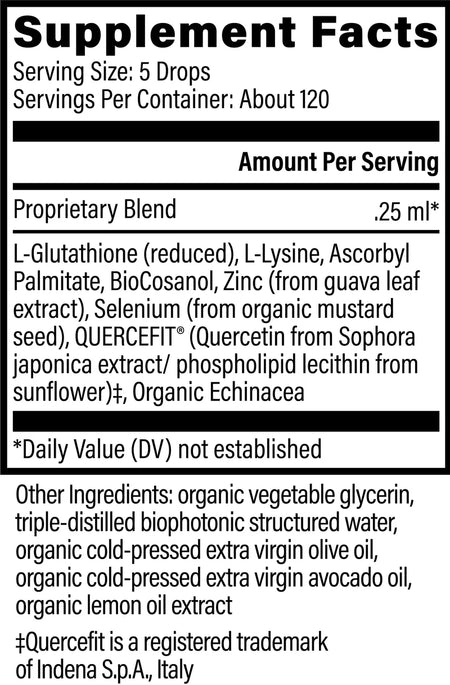 Supplement Facts
Serving Size: 5 Drops
Servings Per Container: About 120

Amount Per Serving

Proprietary Blend .25 ml*

L-Glutathione (reduced), L-Lysine, Ascorbyl Palmitate, BioCosanol, Zinc (from guava leaf extract), Selenium (from organic mustard seed), QUERCEFIT® (Quercetin from Sophora japonica extract/ phospholipid lecithin from sunflower)‡, Organic Echinacea

*Daily Value (DV) not established

Other Ingredients: organic vegetable glycerin, triple-distilled biophotonic structured water, organic cold-pressed extra virgin olive oil, organic cold-pressed extra virgin avocado oil, organic lemon oil extract

‡Quercefit is a registered trademark of Indena S.p.A., Italy